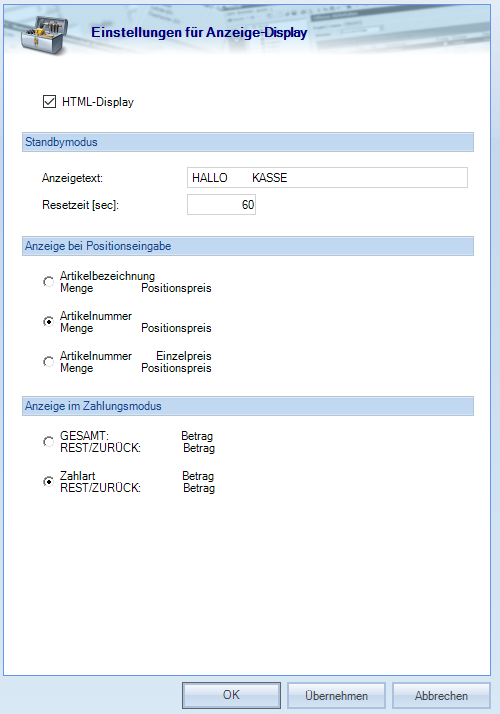 Einstellungen für Anzeige-Display

HTML-Display

Standbymodus

Anzeigetext: HALLO KASSE

Resetzeit [sec]: 60

Anzeige bei Positionseingabe

Artikelbezeichnung
Menge Positionspreis

Artikelnummer
Menge Positionspreis

Artikelnummer Einzelpreis
Menge Positionspreis

Anzeige im Zahlungsmodus

GESAMT: Betrag
REST/ZURÜCK: Betrag

Zahlart Betrag
REST/ZURÜCK: Betrag

OK Übernehmen Abbrechen